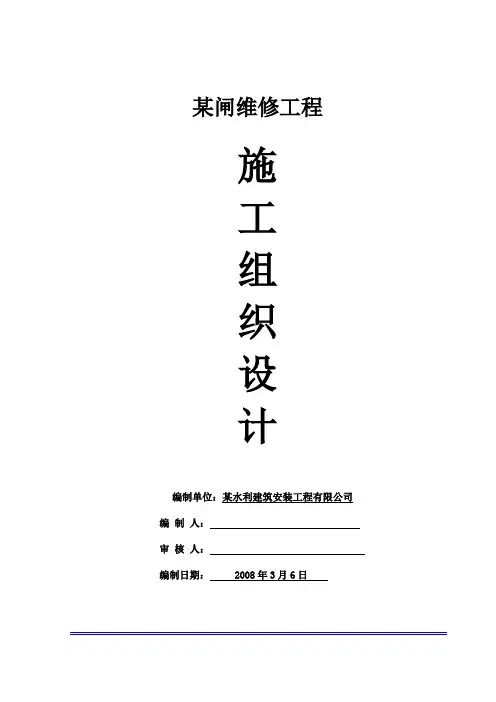 某闸维修工程

施
工
组
织
设
计

编制单位：某水利建筑安装工程有限公司

编 制 人：____

审 核 人：____

编制日期：2008年3月6日